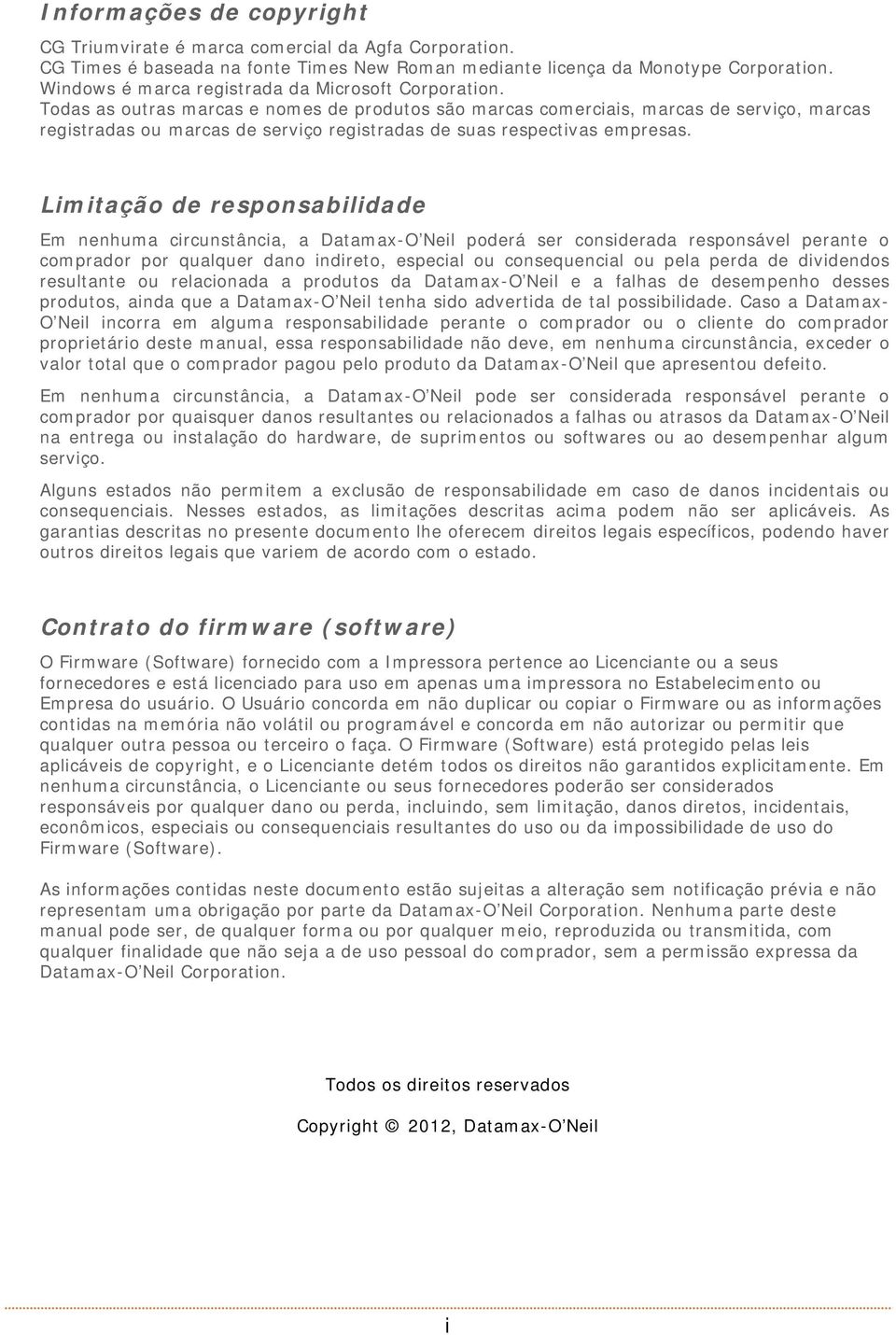 Informações de copyright

CG Triumvirate é marca comercial da Agfa Corporation.
CG Times é baseada na fonte Times New Roman mediante licença da Monotype Corporation.
Windows é marca registrada da Microsoft Corporation.
Todas as outras marcas e nomes de produtos são marcas comerciais, marcas de serviço, marcas registradas ou marcas de serviço registradas de suas respectivas empresas.

Limitação de responsabilidade

Em nenhuma circunstância, a Datamax-O'Neil poderá ser considerada responsável perante o comprador por qualquer dano indireto, especial ou consequencial ou pela perda de dividendos resultante ou relacionada a produtos da Datamax-O'Neil e a falhas de desempenho desses produtos, ainda que a Datamax-O'Neil tenha sido advertida de tal possibilidade. Caso a Datamax-O'Neil incorra em alguma responsabilidade perante o comprador ou o cliente do comprador proprietário deste manual, essa responsabilidade não deve, em nenhuma circunstância, exceder o valor total que o comprador pagou pelo produto da Datamax-O'Neil que apresentou defeito.

Em nenhuma circunstância, a Datamax-O'Neil pode ser considerada responsável perante o comprador por quaisquer danos resultantes ou relacionados a falhas ou atrasos da Datamax-O'Neil na entrega ou instalação do hardware, de suprimentos ou softwares ou ao desempenhar algum serviço.

Alguns estados não permitem a exclusão de responsabilidade em caso de danos incidentais ou consequenciais. Nesses estados, as limitações descritas acima podem não ser aplicáveis. As garantias descritas no presente documento lhe oferecem direitos legais específicos, podendo haver outros direitos legais que variem de acordo com o estado.

Contrato do firmware (software)

O Firmware (Software) fornecido com a Impressora pertence ao Licenciante ou a seus fornecedores e está licenciado para uso em apenas uma impressora no Estabelecimento ou Empresa do usuário. O Usuário concorda em não duplicar ou copiar o Firmware ou as informações contidas na memória não volátil ou programável e concorda em não autorizar ou permitir que qualquer outra pessoa ou terceiro o faça. O Firmware (Software) está protegido pelas leis aplicáveis de copyright, e o Licenciante detém todos os direitos não garantidos explicitamente. Em nenhuma circunstância, o Licenciante ou seus fornecedores poderão ser considerados responsáveis por qualquer dano ou perda, incluindo, sem limitação, danos diretos, incidentais, econômicos, especiais ou consequenciais resultantes do uso ou da impossibilidade de uso do Firmware (Software).

As informações contidas neste documento estão sujeitas a alteração sem notificação prévia e não representam uma obrigação por parte da Datamax-O'Neil Corporation. Nenhuma parte deste manual pode ser, de qualquer forma ou por qualquer meio, reproduzida ou transmitida, com qualquer finalidade que não seja a de uso pessoal do comprador, sem a permissão expressa da Datamax-O'Neil Corporation.

Todos os direitos reservados

Copyright © 2012, Datamax-O'Neil

i